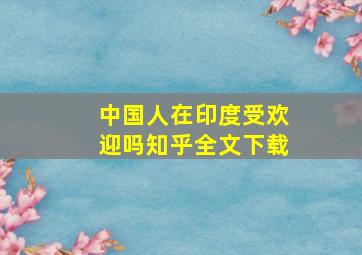 中国人在印度受欢迎吗知乎全文下载